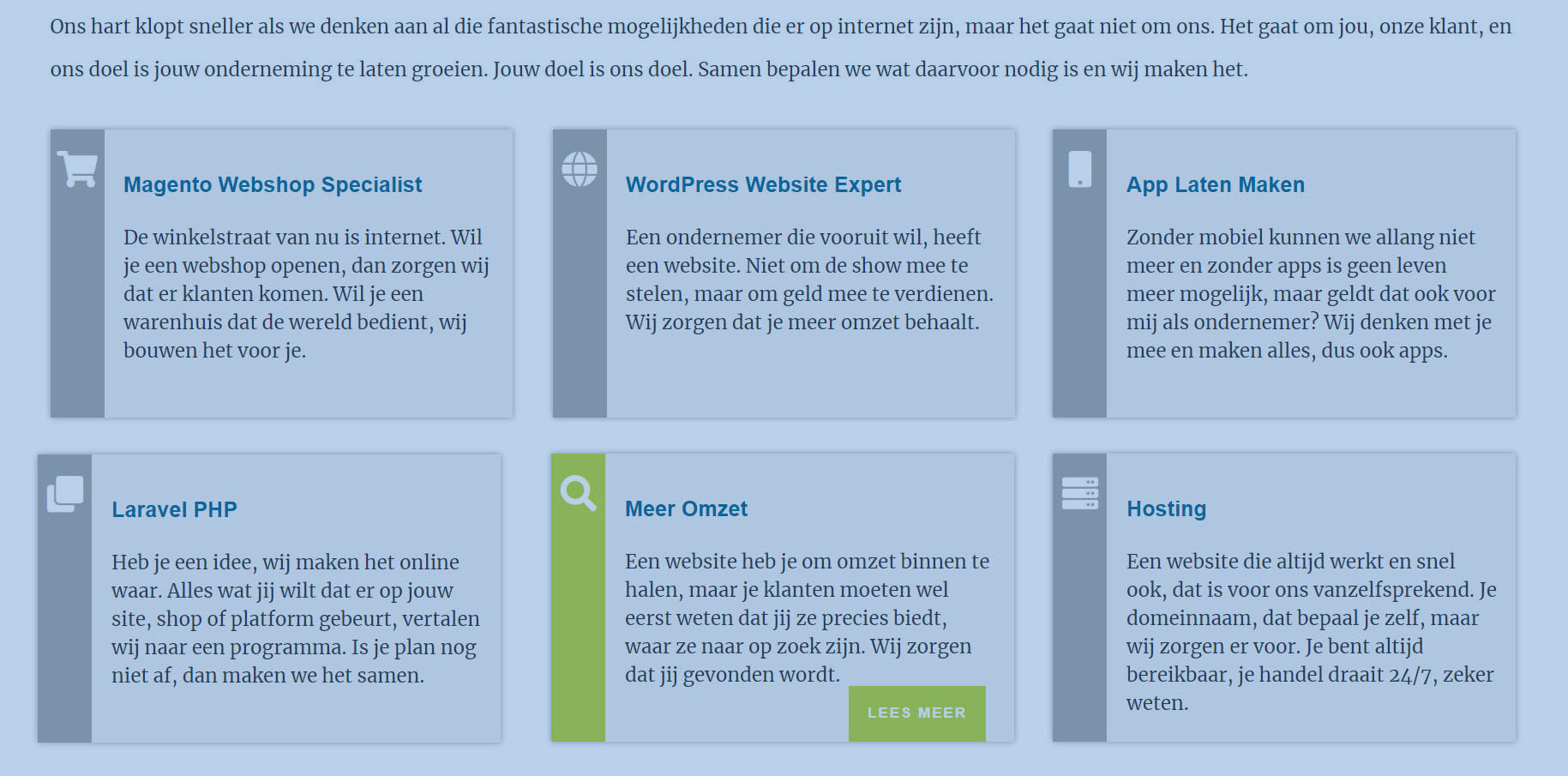 Ons hart klopt sneller als we denken aan al die fantastische mogelijkheden die er op internet zijn, maar het gaat niet om ons. Het gaat om jou, onze klant, en ons doel is jouw onderneming te laten groeien. Jouw doel is ons doel. Samen bepalen we wat daarvoor nodig is en wij maken het.

Magento Webshop Specialist

De winkelstraat van nu is internet. Wil je een webshop openen, dan zorgen wij dat er klanten komen. Wil je een warenhuis dat de wereld bedient, wij bouwen het voor je.

WordPress Website Expert

Een ondernemer die vooruit wil, heeft een website. Niet om de show mee te stelen, maar om geld mee te verdienen. Wij zorgen dat je meer omzet behaalt.

App Laten Maken

Zonder mobiel kunnen we allang niet meer en zonder apps is geen leven meer mogelijk, maar geldt dat ook voor mij als ondernemer? Wij denken met je mee en maken alles, dus ook apps.

Laravel PHP

Heb je een idee, wij maken het online waar. Alles wat jij wilt dat er op jouw site, shop of platform gebeurt, vertalen wij naar een programma. Is je plan nog niet af, dan maken we het samen.

Meer Omzet

Een website heb je om omzet binnen te halen, maar je klanten moeten wel eerst weten dat jij ze precies biedt, waar ze naar op zoek zijn. Wij zorgen dat jij gevonden wordt.

LEES MEER

Hosting

Een website die altijd werkt en snel ook, dat is voor ons vanzelfsprekend. Je domeinnaam, dat bepaal je zelf, maar wij zorgen er voor. Je bent altijd bereikbaar, je handel draait 24/7, zeker weten.